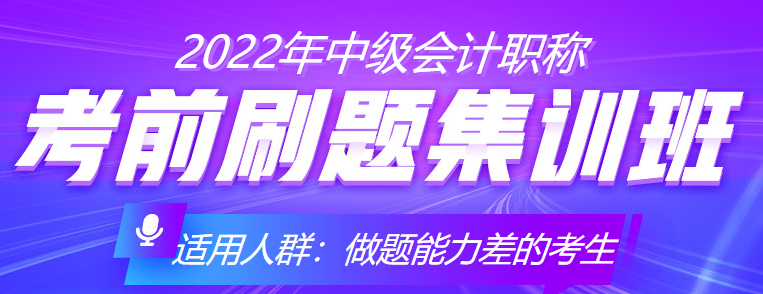 2022年中级会计职称

考前刷题集训班

适用人群：做题能力差的考生